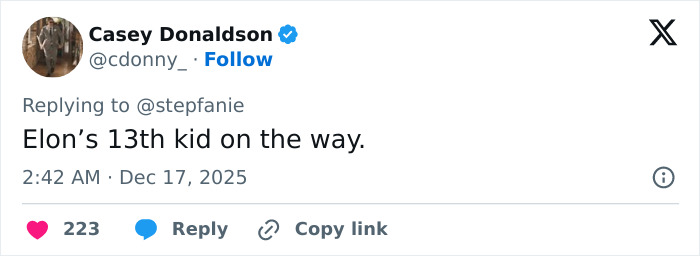 Casey Donaldson
@cdonny_ · Follow

Replying to @stepfanie
Elon’s 13th kid on the way.

2:42 AM · Dec 17, 2025

223 Reply Copy link